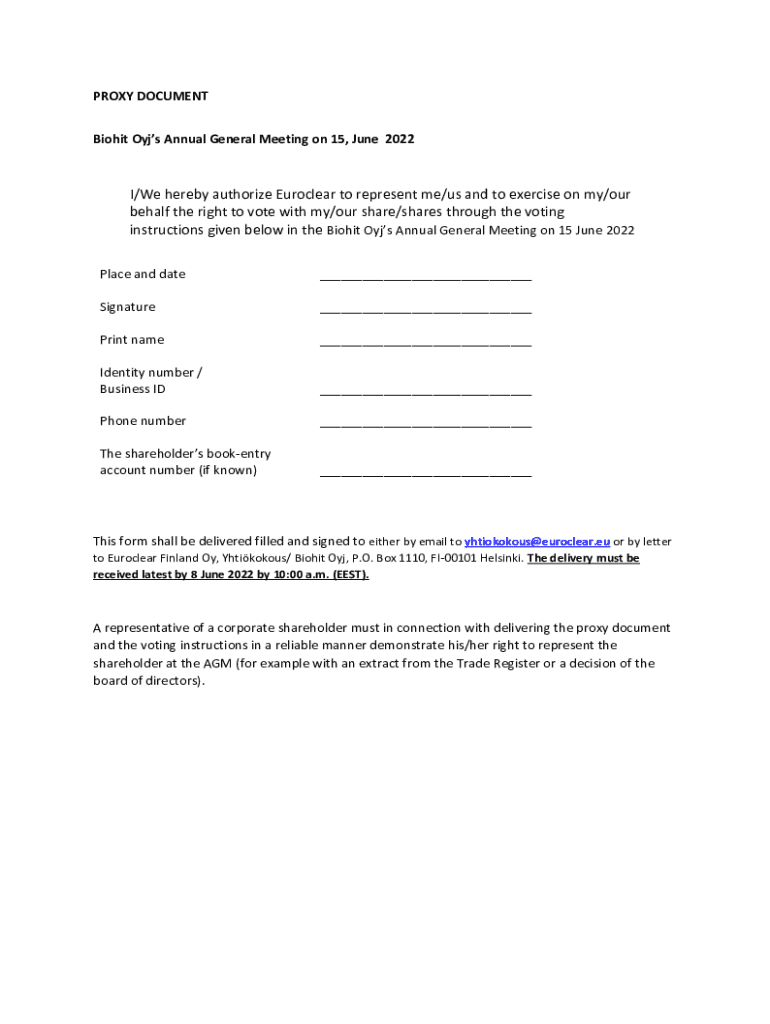 PROXY DOCUMENT

Biohit Oyj's Annual General Meeting on 15, June 2022

I/We hereby authorize Euroclear to represent me/us and to exercise on my/our behalf the right to vote with my/our share/shares through the voting instructions given below in the Biohit Oyj's Annual General Meeting on 15 June 2022

Place and date ______________________________

Signature ______________________________

Print name ______________________________

Identity number / Business ID ______________________________

Phone number ______________________________

The shareholder's book-entry account number (if known) ______________________________

This form shall be delivered filled and signed to either by email to yhtiokokous@euroclear.eu or by letter to Euroclear Finland Oy, Yhtiökokous/ Biohit Oyj, P.O. Box 1110, FI-00101 Helsinki. The delivery must be received latest by 8 June 2022 by 10:00 a.m. (EEST).

A representative of a corporate shareholder must in connection with delivering the proxy document and the voting instructions in a reliable manner demonstrate his/her right to represent the shareholder at the AGM (for example with an extract from the Trade Register or a decision of the board of directors).